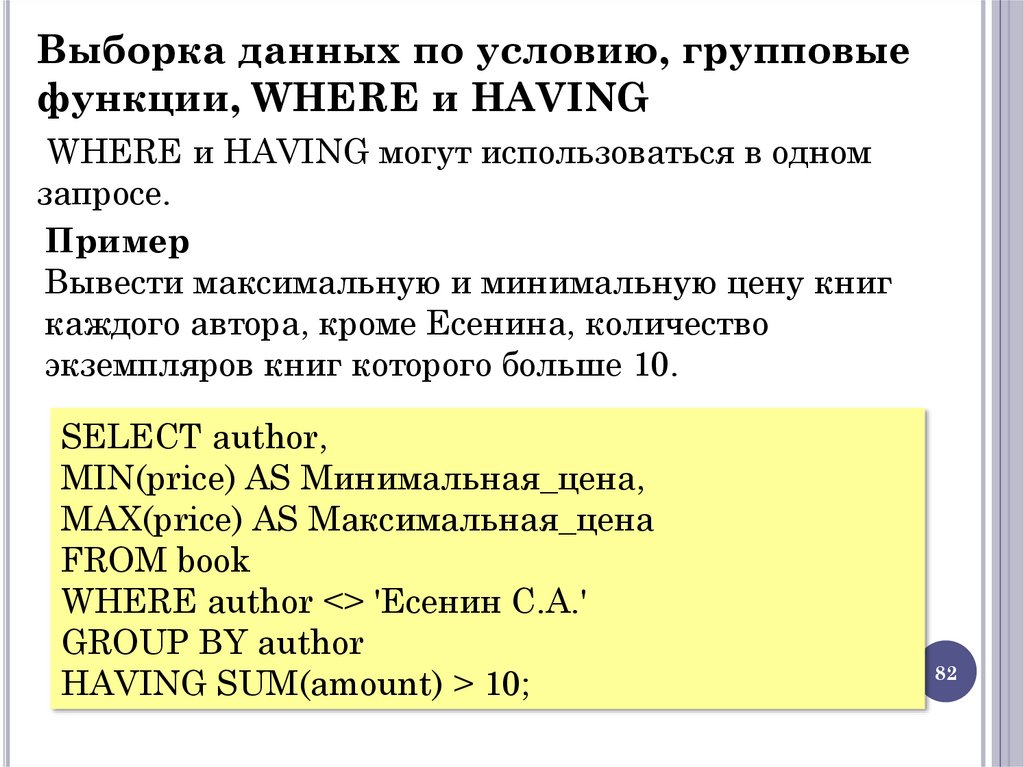 Выборка данных по условию, групповые функции, WHERE и HAVING

WHERE и HAVING могут использоваться в одном запросе.

Пример
Вывести максимальную и минимальную цену книг каждого автора, кроме Есенина, количество экземпляров книг которого больше 10.

SELECT author,
MIN(price) AS Минимальная_цена,
MAX(price) AS Максимальная_цена
FROM book
WHERE author <> 'Есенин С.А.'
GROUP BY author
HAVING SUM(amount) > 10;

82